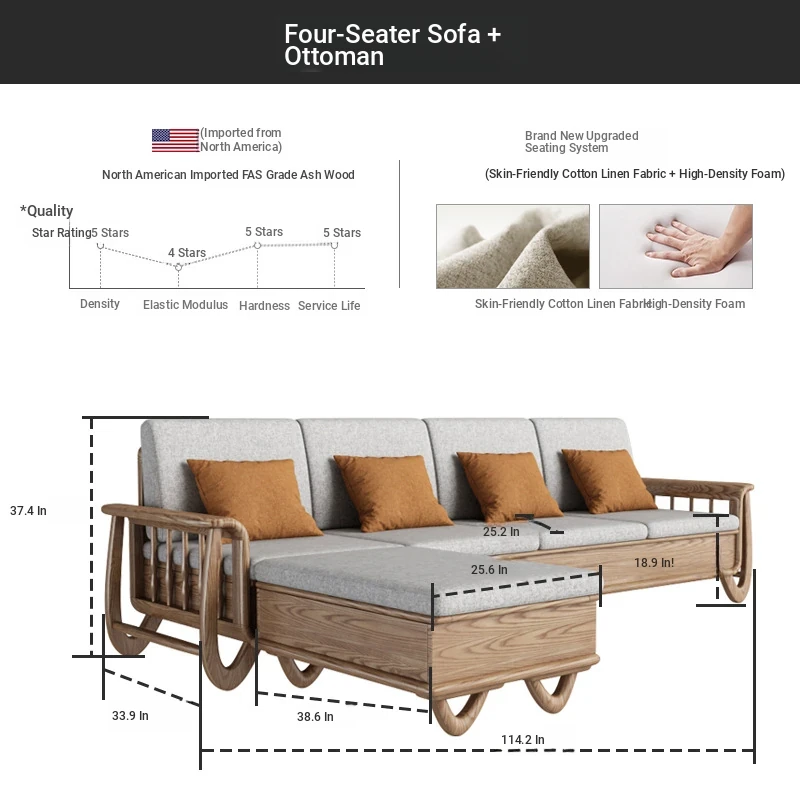 Four-Seater Sofa + Ottoman

(Imported from North America)

North American Imported FAS Grade Ash Wood

*Quality Star Rating

5 Stars

4 Stars

5 Stars

5 Stars

Density

Elastic Modulus

Hardness

Service Life

Brand New Upgraded Seating System

(Skin-Friendly Cotton Linen Fabric + High-Density Foam)

Skin-Friendly Cotton Linen Fabric

High-Density Foam

37.4 In

25.2 In

25.6 In

18.9 In!

33.9 In

38.6 In

114.2 In